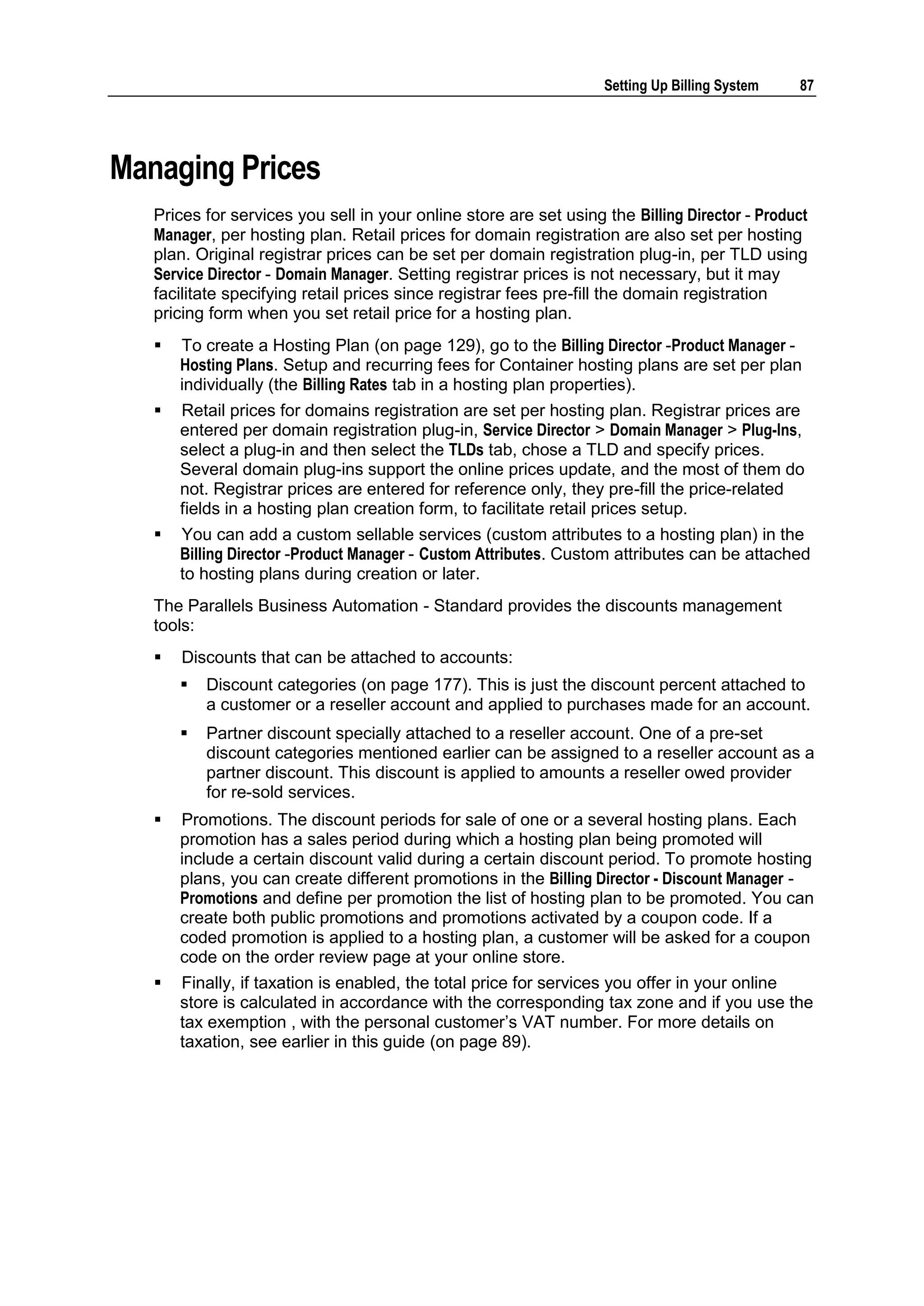 Setting Up Billing System 87

Managing Prices

Prices for services you sell in your online store are set using the Billing Director - Product Manager, per hosting plan. Retail prices for domain registration are also set per hosting plan. Original registrar prices can be set per domain registration plug-in, per TLD using Service Director - Domain Manager. Setting registrar prices is not necessary, but it may facilitate specifying retail prices since registrar fees pre-fill the domain registration pricing form when you set retail price for a hosting plan.

▪ To create a Hosting Plan (on page 129), go to the Billing Director -Product Manager - Hosting Plans. Setup and recurring fees for Container hosting plans are set per plan individually (the Billing Rates tab in a hosting plan properties).

▪ Retail prices for domains registration are set per hosting plan. Registrar prices are entered per domain registration plug-in, Service Director > Domain Manager > Plug-Ins, select a plug-in and then select the TLDs tab, chose a TLD and specify prices. Several domain plug-ins support the online prices update, and the most of them do not. Registrar prices are entered for reference only, they pre-fill the price-related fields in a hosting plan creation form, to facilitate retail prices setup.

▪ You can add a custom sellable services (custom attributes to a hosting plan) in the Billing Director -Product Manager - Custom Attributes. Custom attributes can be attached to hosting plans during creation or later.

The Parallels Business Automation - Standard provides the discounts management tools:

▪ Discounts that can be attached to accounts:

▪ Discount categories (on page 177). This is just the discount percent attached to a customer or a reseller account and applied to purchases made for an account.

▪ Partner discount specially attached to a reseller account. One of a pre-set discount categories mentioned earlier can be assigned to a reseller account as a partner discount. This discount is applied to amounts a reseller owed provider for re-sold services.

▪ Promotions. The discount periods for sale of one or a several hosting plans. Each promotion has a sales period during which a hosting plan being promoted will include a certain discount valid during a certain discount period. To promote hosting plans, you can create different promotions in the Billing Director - Discount Manager - Promotions and define per promotion the list of hosting plan to be promoted. You can create both public promotions and promotions activated by a coupon code. If a coded promotion is applied to a hosting plan, a customer will be asked for a coupon code on the order review page at your online store.

▪ Finally, if taxation is enabled, the total price for services you offer in your online store is calculated in accordance with the corresponding tax zone and if you use the tax exemption , with the personal customer's VAT number. For more details on taxation, see earlier in this guide (on page 89).